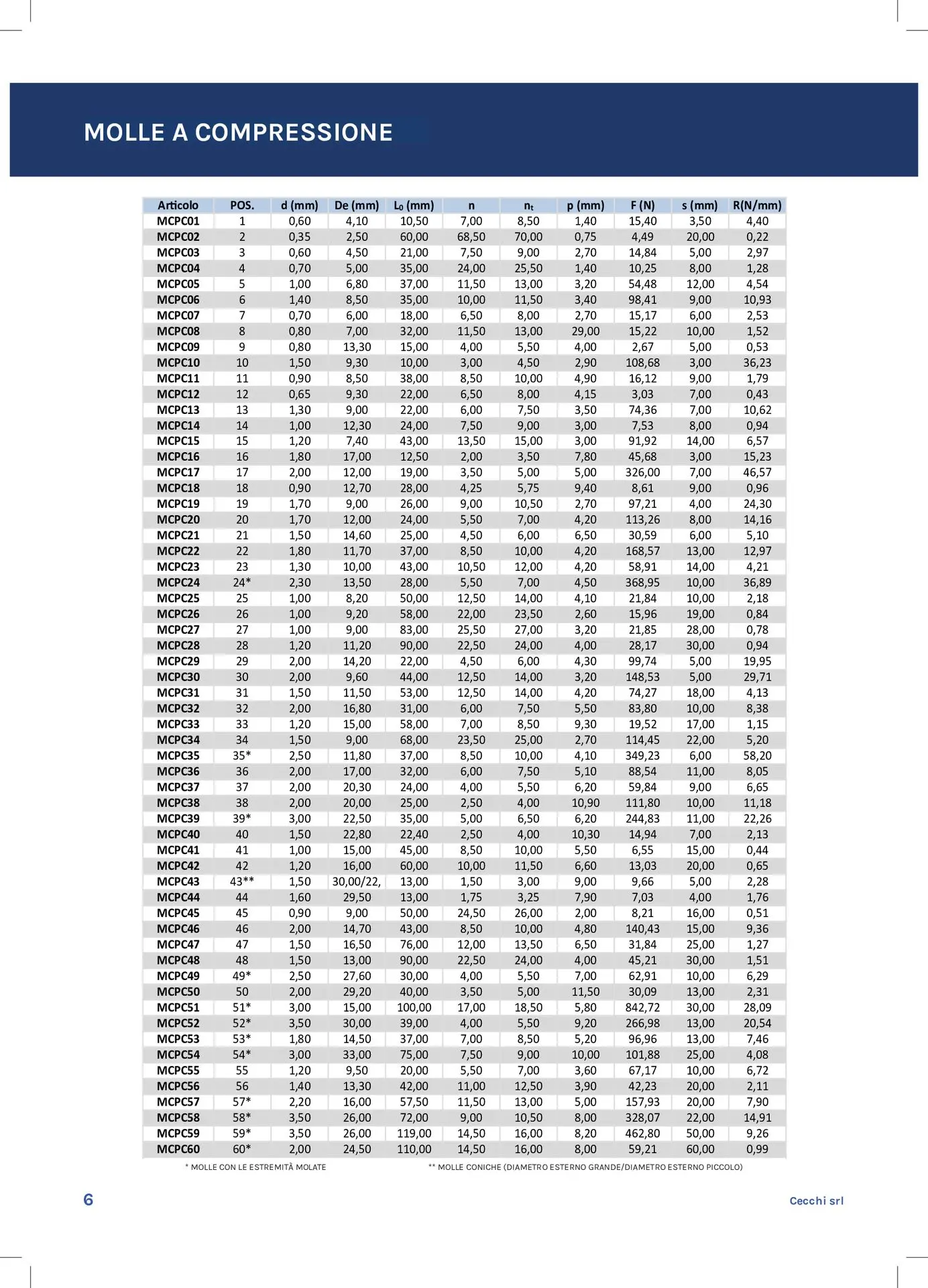 MOLLE A COMPRESSIONE

| Articolo | POS. | d (mm) | De (mm) | $L_0$ (mm) | n | $n_t$ | p (mm) | F (N) | s (mm) | R(N/mm) |
|---|---|---|---|---|---|---|---|---|---|---|
| MCPC01 | 1 | 0,60 | 4,10 | 10,50 | 7,00 | 8,50 | 1,40 | 15,40 | 3,50 | 4,40 |
| MCPC02 | 2 | 0,35 | 2,50 | 60,00 | 68,50 | 70,00 | 0,75 | 4,49 | 20,00 | 0,22 |
| MCPC03 | 3 | 0,60 | 4,50 | 21,00 | 7,50 | 9,00 | 2,70 | 14,84 | 5,00 | 2,97 |
| MCPC04 | 4 | 0,70 | 5,00 | 35,00 | 24,00 | 25,50 | 1,40 | 10,25 | 8,00 | 1,28 |
| MCPC05 | 5 | 1,00 | 6,80 | 37,00 | 11,50 | 13,00 | 3,20 | 54,48 | 12,00 | 4,54 |
| MCPC06 | 6 | 1,40 | 8,50 | 35,00 | 10,00 | 11,50 | 3,40 | 98,41 | 9,00 | 10,93 |
| MCPC07 | 7 | 0,70 | 6,00 | 18,00 | 6,50 | 8,00 | 2,70 | 15,17 | 6,00 | 2,53 |
| MCPC08 | 8 | 0,80 | 7,00 | 32,00 | 11,50 | 13,00 | 29,00 | 15,22 | 10,00 | 1,52 |
| MCPC09 | 9 | 0,80 | 13,30 | 15,00 | 4,00 | 5,50 | 4,00 | 2,67 | 5,00 | 0,53 |
| MCPC10 | 10 | 1,50 | 9,30 | 10,00 | 3,00 | 4,50 | 2,90 | 108,68 | 3,00 | 36,23 |
| MCPC11 | 11 | 0,90 | 8,50 | 38,00 | 8,50 | 10,00 | 4,90 | 16,12 | 9,00 | 1,79 |
| MCPC12 | 12 | 0,65 | 9,30 | 22,00 | 6,50 | 8,00 | 4,15 | 3,03 | 7,00 | 0,43 |
| MCPC13 | 13 | 1,30 | 9,00 | 22,00 | 6,00 | 7,50 | 3,50 | 74,36 | 7,00 | 10,62 |
| MCPC14 | 14 | 1,00 | 12,30 | 24,00 | 7,50 | 9,00 | 3,00 | 7,53 | 8,00 | 0,94 |
| MCPC15 | 15 | 1,20 | 7,40 | 43,00 | 13,50 | 15,00 | 3,00 | 91,92 | 14,00 | 6,57 |
| MCPC16 | 16 | 1,80 | 17,00 | 12,50 | 2,00 | 3,50 | 7,80 | 45,68 | 3,00 | 15,23 |
| MCPC17 | 17 | 2,00 | 12,00 | 19,00 | 3,50 | 5,00 | 5,00 | 326,00 | 7,00 | 46,57 |
| MCPC18 | 18 | 0,90 | 12,70 | 28,00 | 4,25 | 5,75 | 9,40 | 8,61 | 9,00 | 0,96 |
| MCPC19 | 19 | 1,70 | 9,00 | 26,00 | 9,00 | 10,50 | 2,70 | 97,21 | 4,00 | 24,30 |
| MCPC20 | 20 | 1,70 | 12,00 | 24,00 | 5,50 | 7,00 | 4,20 | 113,26 | 8,00 | 14,16 |
| MCPC21 | 21 | 1,50 | 14,60 | 25,00 | 4,50 | 6,00 | 6,50 | 30,59 | 6,00 | 5,10 |
| MCPC22 | 22 | 1,80 | 11,70 | 37,00 | 8,50 | 10,00 | 4,20 | 168,57 | 13,00 | 12,97 |
| MCPC23 | 23 | 1,30 | 10,00 | 43,00 | 10,50 | 12,00 | 4,20 | 58,91 | 14,00 | 4,21 |
| MCPC24 | 24* | 2,30 | 13,50 | 28,00 | 5,50 | 7,00 | 4,50 | 368,95 | 10,00 | 36,89 |
| MCPC25 | 25 | 1,00 | 8,20 | 50,00 | 12,50 | 14,00 | 4,10 | 21,84 | 10,00 | 2,18 |
| MCPC26 | 26 | 1,00 | 9,20 | 58,00 | 22,00 | 23,50 | 2,60 | 15,96 | 19,00 | 0,84 |
| MCPC27 | 27 | 1,00 | 9,00 | 83,00 | 25,50 | 27,00 | 3,20 | 21,85 | 28,00 | 0,78 |
| MCPC28 | 28 | 1,20 | 11,20 | 90,00 | 22,50 | 24,00 | 4,00 | 28,17 | 30,00 | 0,94 |
| MCPC29 | 29 | 2,00 | 14,20 | 22,00 | 4,50 | 6,00 | 4,30 | 99,74 | 5,00 | 19,95 |
| MCPC30 | 30 | 2,00 | 9,60 | 44,00 | 12,50 | 14,00 | 3,20 | 148,53 | 5,00 | 29,71 |
| MCPC31 | 31 | 1,50 | 11,50 | 53,00 | 12,50 | 14,00 | 4,20 | 74,27 | 18,00 | 4,13 |
| MCPC32 | 32 | 2,00 | 16,80 | 31,00 | 6,00 | 7,50 | 5,50 | 83,80 | 10,00 | 8,38 |
| MCPC33 | 33 | 1,20 | 15,00 | 58,00 | 7,00 | 8,50 | 9,30 | 19,52 | 17,00 | 1,15 |
| MCPC34 | 34 | 1,50 | 9,00 | 68,00 | 23,50 | 25,00 | 2,70 | 114,45 | 22,00 | 5,20 |
| MCPC35 | 35* | 2,50 | 11,80 | 37,00 | 8,50 | 10,00 | 4,10 | 349,23 | 6,00 | 58,20 |
| MCPC36 | 36 | 2,00 | 17,00 | 32,00 | 6,00 | 7,50 | 5,10 | 88,54 | 11,00 | 8,05 |
| MCPC37 | 37 | 2,00 | 20,30 | 24,00 | 4,00 | 5,50 | 6,20 | 59,84 | 9,00 | 6,65 |
| MCPC38 | 38 | 2,00 | 20,00 | 25,00 | 2,50 | 4,00 | 10,90 | 111,80 | 10,00 | 11,18 |
| MCPC39 | 39* | 3,00 | 22,50 | 35,00 | 5,00 | 6,50 | 6,20 | 244,83 | 11,00 | 22,26 |
| MCPC40 | 40 | 1,50 | 22,80 | 22,40 | 2,50 | 4,00 | 10,30 | 14,94 | 7,00 | 2,13 |
| MCPC41 | 41 | 1,00 | 15,00 | 45,00 | 8,50 | 10,00 | 5,50 | 6,55 | 15,00 | 0,44 |
| MCPC42 | 42 | 1,20 | 16,00 | 60,00 | 10,00 | 11,50 | 6,60 | 13,03 | 20,00 | 0,65 |
| MCPC43 | 43** | 1,50 | 30,00/22, | 13,00 | 1,50 | 3,00 | 9,00 | 9,66 | 5,00 | 2,28 |
| MCPC44 | 44 | 1,60 | 29,50 | 13,00 | 1,75 | 3,25 | 7,90 | 7,03 | 4,00 | 1,76 |
| MCPC45 | 45 | 0,90 | 9,00 | 50,00 | 24,50 | 26,00 | 2,00 | 8,21 | 16,00 | 0,51 |
| MCPC46 | 46 | 2,00 | 14,70 | 43,00 | 8,50 | 10,00 | 4,80 | 140,43 | 15,00 | 9,36 |
| MCPC47 | 47 | 1,50 | 16,50 | 76,00 | 12,00 | 13,50 | 6,50 | 31,84 | 25,00 | 1,27 |
| MCPC48 | 48 | 1,50 | 13,00 | 90,00 | 22,50 | 24,00 | 4,00 | 45,21 | 30,00 | 1,51 |
| MCPC49 | 49* | 2,50 | 27,60 | 30,00 | 4,00 | 5,50 | 7,00 | 62,91 | 10,00 | 6,29 |
| MCPC50 | 50 | 2,00 | 29,20 | 40,00 | 3,50 | 5,00 | 11,50 | 30,09 | 13,00 | 2,31 |
| MCPC51 | 51* | 3,00 | 15,00 | 100,00 | 17,00 | 18,50 | 5,80 | 842,72 | 30,00 | 28,09 |
| MCPC52 | 52* | 3,50 | 30,00 | 39,00 | 4,00 | 5,50 | 9,20 | 266,98 | 13,00 | 20,54 |
| MCPC53 | 53* | 1,80 | 14,50 | 37,00 | 7,00 | 8,50 | 5,20 | 96,96 | 13,00 | 7,46 |
| MCPC54 | 54* | 3,00 | 33,00 | 75,00 | 7,50 | 9,00 | 10,00 | 101,88 | 25,00 | 4,08 |
| MCPC55 | 55 | 1,20 | 9,50 | 20,00 | 5,50 | 7,00 | 3,60 | 67,17 | 10,00 | 6,72 |
| MCPC56 | 56 | 1,40 | 13,30 | 42,00 | 11,00 | 12,50 | 3,90 | 42,23 | 20,00 | 2,11 |
| MCPC57 | 57* | 2,20 | 16,00 | 57,50 | 11,50 | 13,00 | 5,00 | 157,93 | 20,00 | 7,90 |
| MCPC58 | 58* | 3,50 | 26,00 | 72,00 | 9,00 | 10,50 | 8,00 | 328,07 | 22,00 | 14,91 |
| MCPC59 | 59* | 3,50 | 26,00 | 119,00 | 14,50 | 16,00 | 8,20 | 462,80 | 50,00 | 9,26 |
| MCPC60 | 60* | 2,00 | 24,50 | 110,00 | 14,50 | 16,00 | 8,00 | 59,21 | 60,00 | 0,99 |

* MOLLE CON LE ESTREMITÀ MOLATE

** MOLLE CONICHE (DIAMETRO ESTERNO GRANDE/DIAMETRO ESTERNO PICCOLO)

6

Cecchi srl